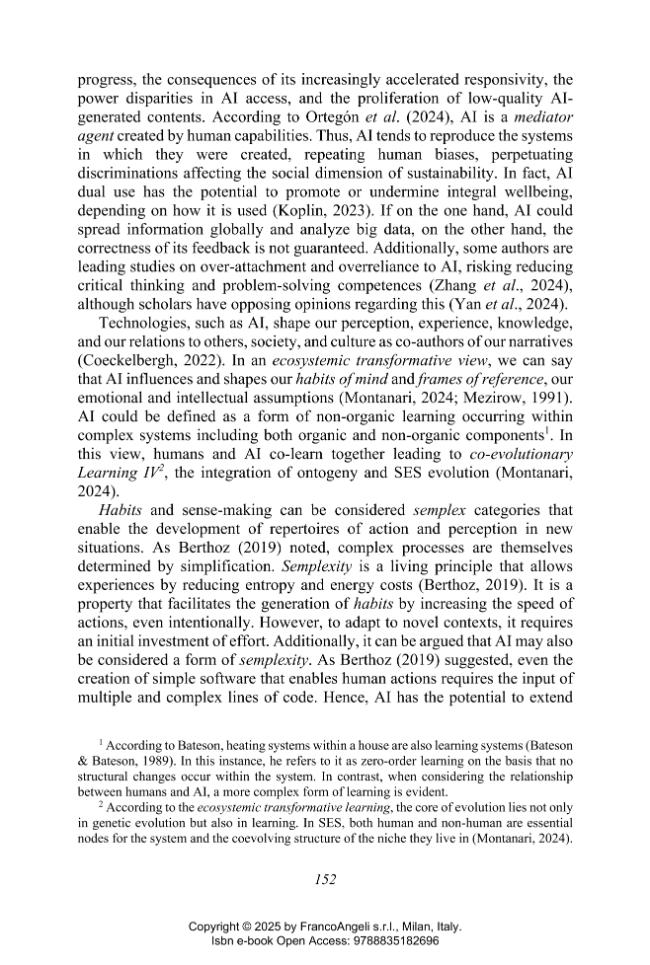 progress, the consequences of its increasingly accelerated responsivity, the power disparities in AI access, and the proliferation of low-quality AI-generated contents. According to Ortegón et al. (2024), AI is a mediator agent created by human capabilities. Thus, AI tends to reproduce the systems in which they were created, repeating human biases, perpetuating discriminations affecting the social dimension of sustainability. In fact, AI dual use has the potential to promote or undermine integral wellbeing, depending on how it is used (Koplin, 2023). If on the one hand, AI could spread information globally and analyze big data, on the other hand, the correctness of its feedback is not guaranteed. Additionally, some authors are leading studies on over-attachment and overreliance to AI, risking reducing critical thinking and problem-solving competences (Zhang et al., 2024), although scholars have opposing opinions regarding this (Yan et al., 2024).

Technologies, such as AI, shape our perception, experience, knowledge, and our relations to others, society, and culture as co-authors of our narratives (Coeckelbergh, 2022). In an ecosystemic transformative view, we can say that AI influences and shapes our habits of mind and frames of reference, our emotional and intellectual assumptions (Montanari, 2024; Mezirow, 1991). AI could be defined as a form of non-organic learning occurring within complex systems including both organic and non-organic components$^{1}$. In this view, humans and AI co-learn together leading to co-evolutionary Learning IV$^{2}$, the integration of ontogeny and SES evolution (Montanari, 2024).

Habits and sense-making can be considered semplex categories that enable the development of repertoires of action and perception in new situations. As Berthoz (2019) noted, complex processes are themselves determined by simplification. Semplexity is a living principle that allows experiences by reducing entropy and energy costs (Berthoz, 2019). It is a property that facilitates the generation of habits by increasing the speed of actions, even intentionally. However, to adapt to novel contexts, it requires an initial investment of effort. Additionally, it can be argued that AI may also be considered a form of semplexity. As Berthoz (2019) suggested, even the creation of simple software that enables human actions requires the input of multiple and complex lines of code. Hence, AI has the potential to extend

$^{1}$ According to Bateson, heating systems within a house are also learning systems (Bateson & Bateson, 1989). In this instance, he refers to it as zero-order learning on the basis that no structural changes occur within the system. In contrast, when considering the relationship between humans and AI, a more complex form of learning is evident.

$^{2}$ According to the ecosystemic transformative learning, the core of evolution lies not only in genetic evolution but also in learning. In SES, both human and non-human are essential nodes for the system and the coevolving structure of the niche they live in (Montanari, 2024).

152

Copyright © 2025 by FrancoAngeli s.r.l., Milan, Italy.
Isbn e-book Open Access: 9788835182696